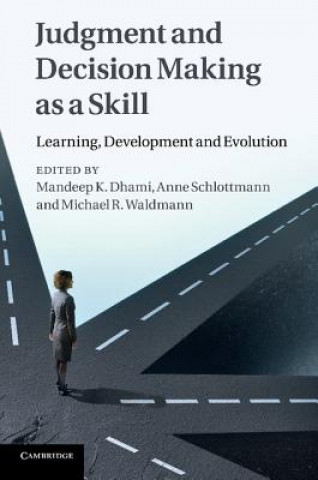 Judgment and Decision Making as a Skill

Learning, Development and Evolution

EDITED BY
Mandeep K. Dhami, Anne Schlottmann and Michael R. Waldmann

CAMBRIDGE